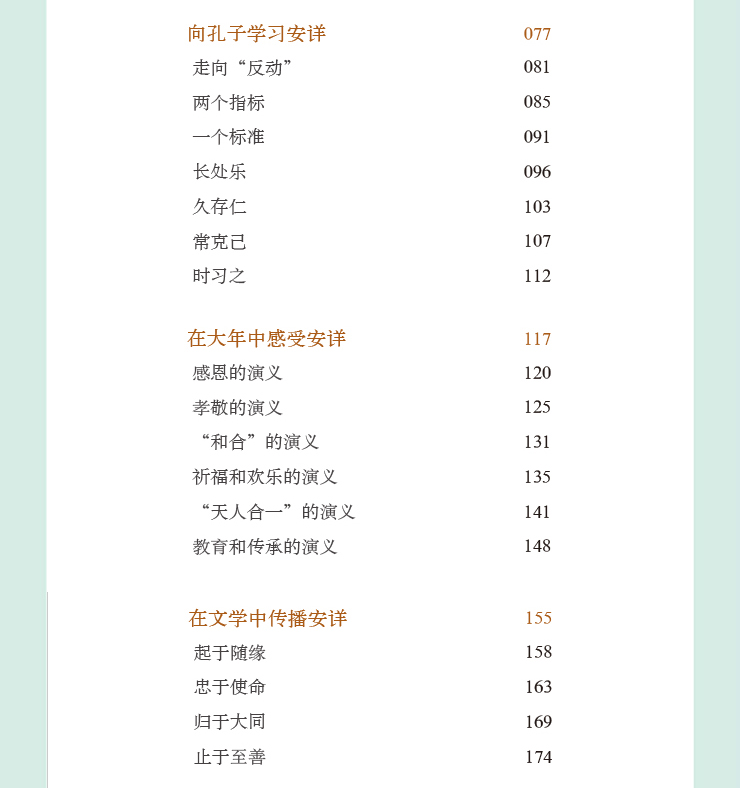 向孔子学习安详 077
走向“反动” 081
两个指标 085
一个标准 091
长处乐 096
久存仁 103
常克己 107
时习之 112

在大年中感受安详 117
感恩的演义 120
孝敬的演义 125
“和合”的演义 131
祈福和欢乐的演义 135
“天人合一”的演义 141
教育和传承的演义 148

在文学中传播安详 155
起于随缘 158
忠于使命 163
归于大同 169
止于至善 174